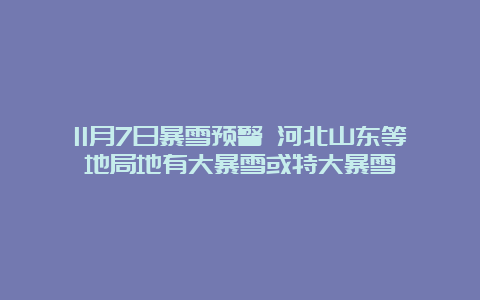 11月7日暴雪预警 河北山东等地局地有大暴雪或特大暴雪